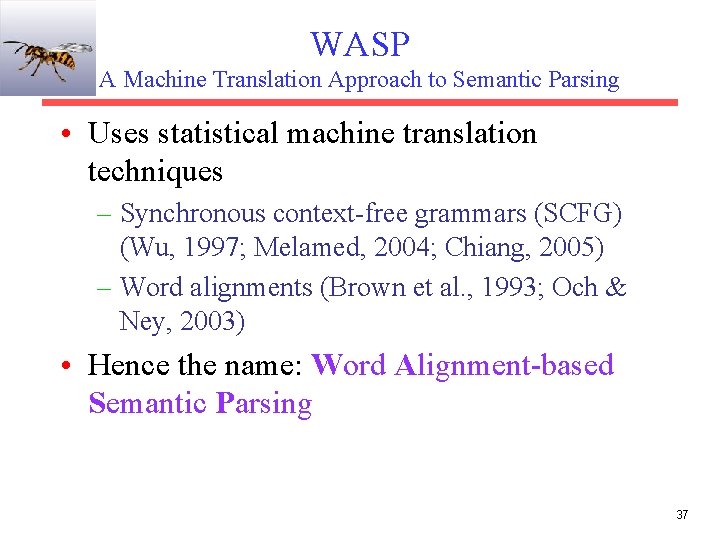 WASP
A Machine Translation Approach to Semantic Parsing

• Uses statistical machine translation techniques
– Synchronous context-free grammars (SCFG) (Wu, 1997; Melamed, 2004; Chiang, 2005)
– Word alignments (Brown et al., 1993; Och & Ney, 2003)
• Hence the name: Word Alignment-based Semantic Parsing

37